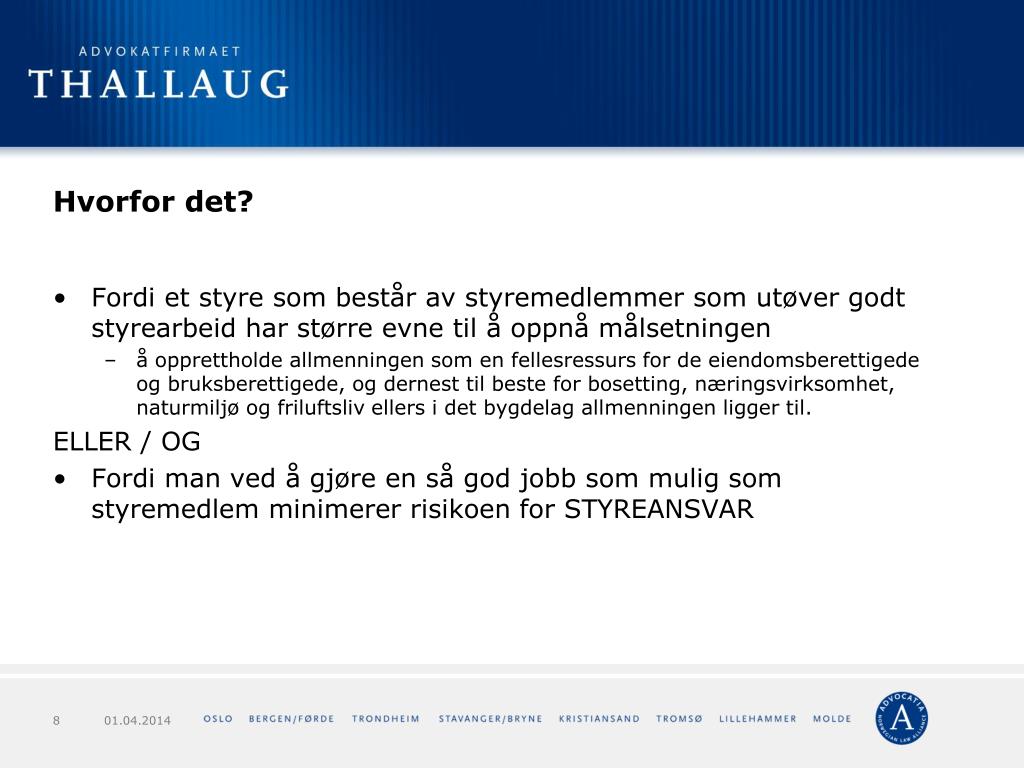 ADVOKATFIRMAET
THALLAUG

Hvorfor det?

• Fordi et styre som består av styremedlemmer som utøver godt styrearbeid har større evne til å oppnå målsetningen
– å opprettholde allmenningen som en fellesressurs for de eiendomsberettigede og bruksberettigede, og dernest til beste for bosetting, næringsvirksomhet, naturmiljø og friluftsliv ellers i det bygdelag allmenningen ligger til.

ELLER / OG

• Fordi man ved å gjøre en så god jobb som mulig som styremedlem minimerer risikoen for STYREANSVAR

8 01.04.2014 OSLO BERGEN/FØRDE TRONDHEIM STAVANGER/BRYNE KRISTIANSAND TROMSØ LILLEHAMMER MOLDE

ADVOCATIA NORWEGIAN LAW ALLIANCE A